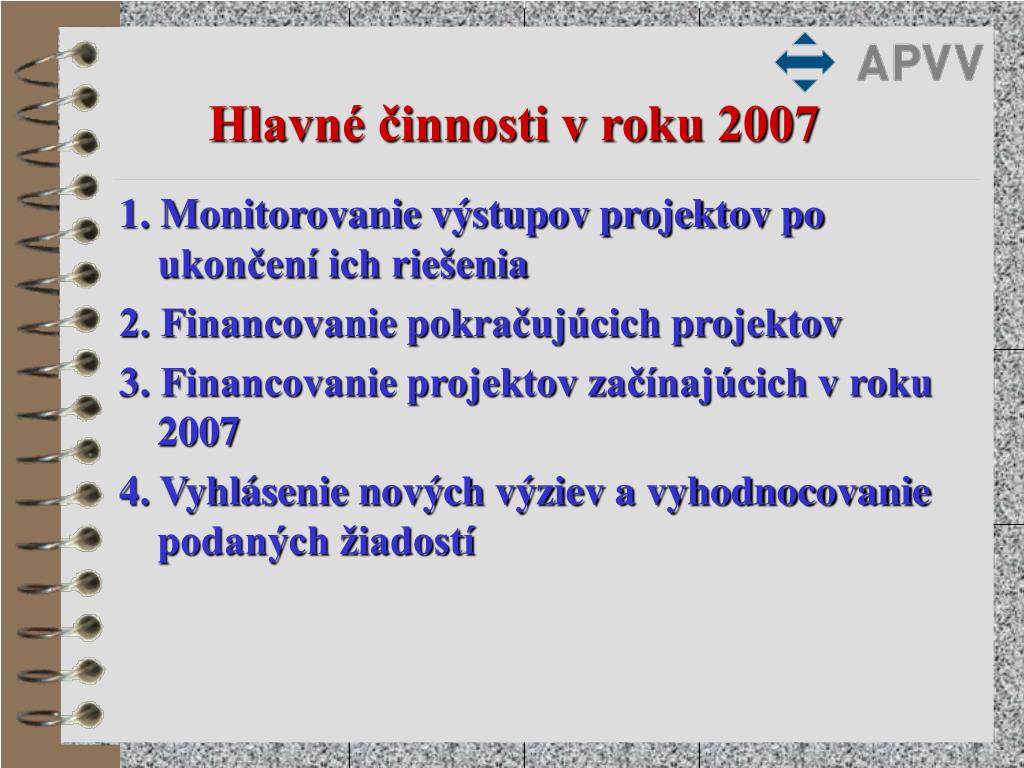 APVV

Hlavné činnosti v roku 2007

1. Monitorovanie výstupov projektov po ukončení ich riešenia

2. Financovanie pokračujúcich projektov

3. Financovanie projektov začínajúcich v roku 2007

4. Vyhlásenie nových výziev a vyhodnocovanie podaných žiadostí